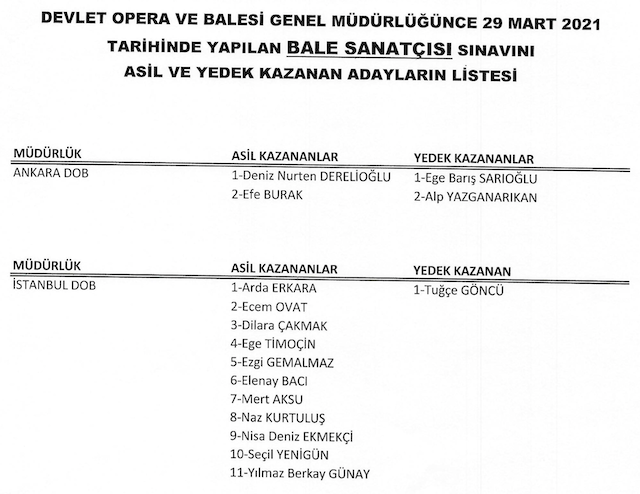 DEVLET OPERA VE BALESİ GENEL MÜDÜRLÜĞÜNCE 29 MART 2021 TARİHİNDE YAPILAN BALE SANATÇISI SINAVINI ASİL VE YEDEK KAZANAN ADAYLARIN LİSTESİ

| MÜDÜRLÜK | ASİL KAZANANLAR | YEDEK KAZANANLAR |
|---|---|---|
| ANKARA DOB | 1-Deniz Nurten DERELİOĞLU | 1-Ege Barış SARIOĞLU |
| | 2-Efe BURAK | 2-Alp YAZGANARIKAN |

| MÜDÜRLÜK | ASİL KAZANANLAR | YEDEK KAZANAN |
|---|---|---|
| İSTANBUL DOB | 1-Arda ERKARA | 1-Tuğçe GÖNCÜ |
| | 2-Ecem OVAT | |
| | 3-Dilara ÇAKMAK | |
| | 4-Ege TİMOÇİN | |
| | 5-Ezgi GEMALMAZ | |
| | 6-Elenay BACI | |
| | 7-Mert AKSU | |
| | 8-Naz KURTULUŞ | |
| | 9-Nisa Deniz EKMEKÇİ | |
| | 10-Seçil YENİGÜN | |
| | 11-Yılmaz Berkay GÜNAY | |